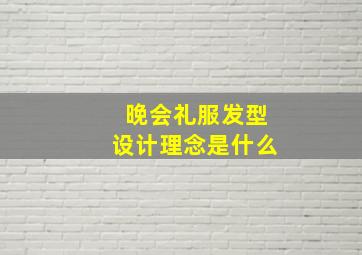 晚会礼服发型
设计理念是什么